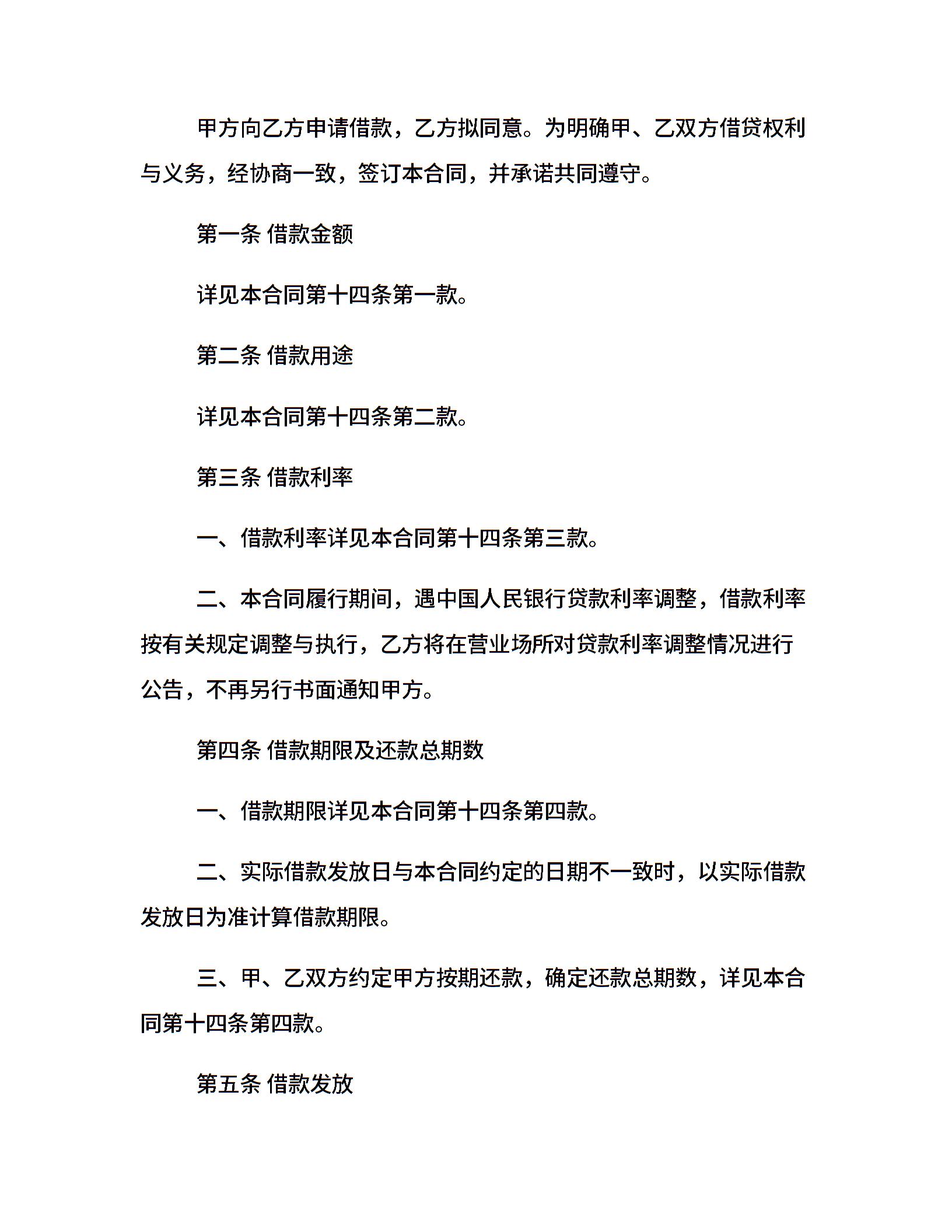 甲方向乙方申请借款，乙方拟同意。为明确甲、乙双方借贷权利与义务，经协商一致，签订本合同，并承诺共同遵守。

第一条 借款金额

详见本合同第十四条第一款。

第二条 借款用途

详见本合同第十四条第二款。

第三条 借款利率

一、借款利率详见本合同第十四条第三款。

二、本合同履行期间，遇中国人民银行贷款利率调整，借款利率按有关规定调整与执行，乙方将在营业场所对贷款利率调整情况进行公告，不再另行书面通知甲方。

第四条 借款期限及还款总期数

一、借款期限详见本合同第十四条第四款。

二、实际借款发放日与本合同约定的日期不一致时，以实际借款发放日为准计算借款期限。

三、甲、乙双方约定甲方按期还款，确定还款总期数，详见本合同第十四条第四款。

第五条 借款发放